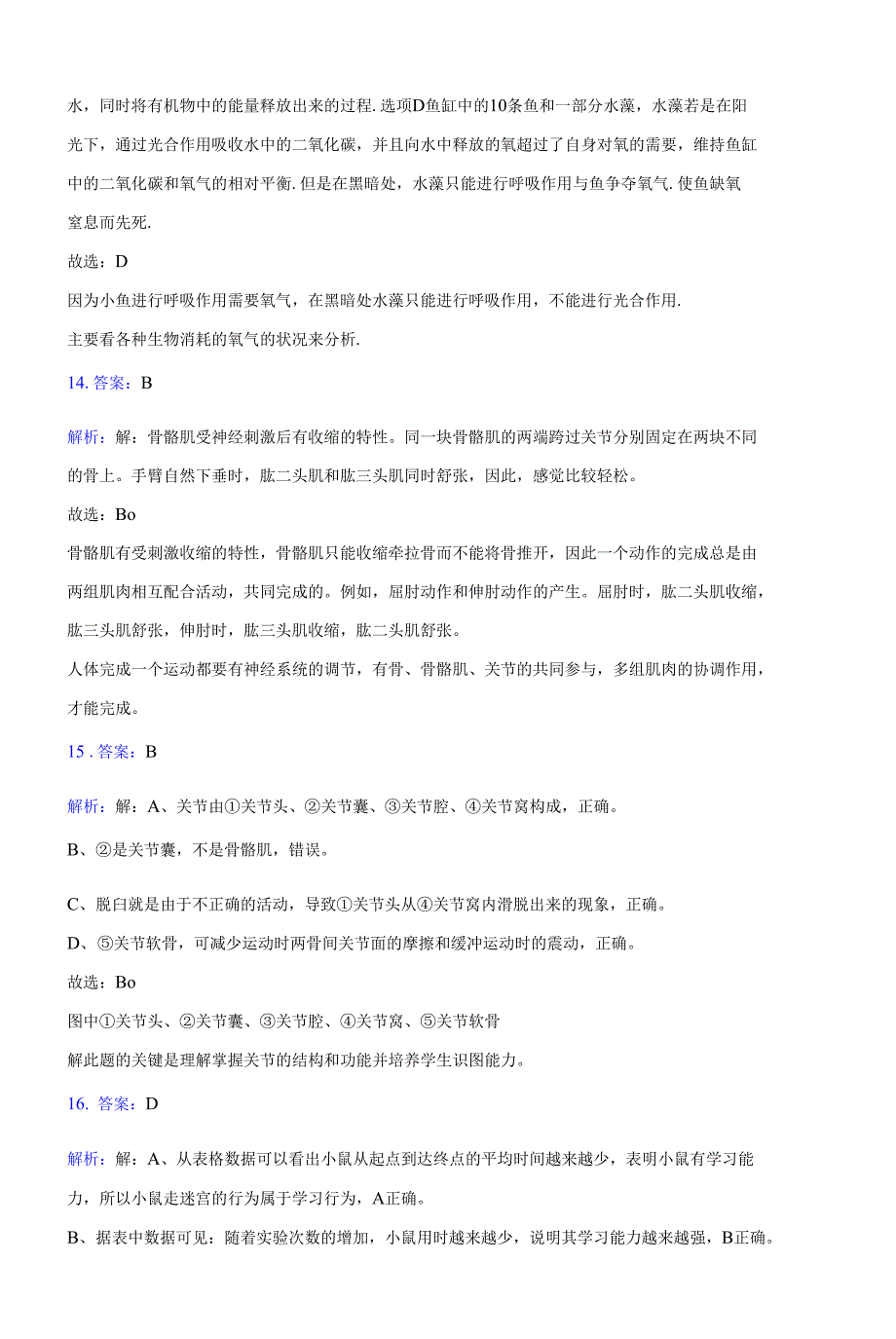 水，同时将有机物中的能量释放出来的过程. 选项D鱼缸中的10条鱼和一部分水藻，水藻若是在阳光下，通过光合作用吸收水中的二氧化碳，并且向水中释放的氧超过了自身对氧的需要，维持鱼缸中的二氧化碳和氧气的相对平衡. 但是在黑暗处，水藻只能进行呼吸作用与鱼争夺氧气. 使鱼缺氧窒息而先死.

故选：D

因为小鱼进行呼吸作用需要氧气，在黑暗处水藻只能进行呼吸作用，不能进行光合作用.

主要看各种生物消耗的氧气的状况来分析.

14. 答案：B

解析：解：骨骼肌受神经刺激后有收缩的特性。同一块骨骼肌的两端跨过关节分别固定在两块不同的骨上。手臂自然下垂时，肱二头肌和肱三头肌同时舒张，因此，感觉比较轻松。

故选：Bo

骨骼肌有受刺激收缩的特性，骨骼肌只能收缩牵拉骨而不能将骨推开，因此一个动作的完成总是由两组肌肉相互配合活动，共同完成的。例如，屈肘动作和伸肘动作的产生。屈肘时，肱二头肌收缩，肱三头肌舒张，伸肘时，肱三头肌收缩，肱二头肌舒张。

人体完成一个运动都要有神经系统的调节，有骨、骨骼肌、关节的共同参与，多组肌肉的协调作用，才能完成。

15 . 答案：B

解析：解：A、关节由①关节头、②关节囊、③关节腔、④关节窝构成，正确。

B、②是关节囊，不是骨骼肌，错误。

C、脱臼就是由于不正确的活动，导致①关节头从④关节窝内滑脱出来的现象，正确。

D、⑤关节软骨，可减少运动时两骨间关节面的摩擦和缓冲运动时的震动，正确。

故选：Bo

图中①关节头、②关节囊、③关节腔、④关节窝、⑤关节软骨

解此题的关键是理解掌握关节的结构和功能并培养学生识图能力。

16. 答案：D

解析：解：A、从表格数据可以看出小鼠从起点到达终点的平均时间越来越少，表明小鼠有学习能力，所以小鼠走迷宫的行为属于学习行为，A正确。

B、据表中数据可见：随着实验次数的增加，小鼠用时越来越少，说明其学习能力越来越强，B正确。